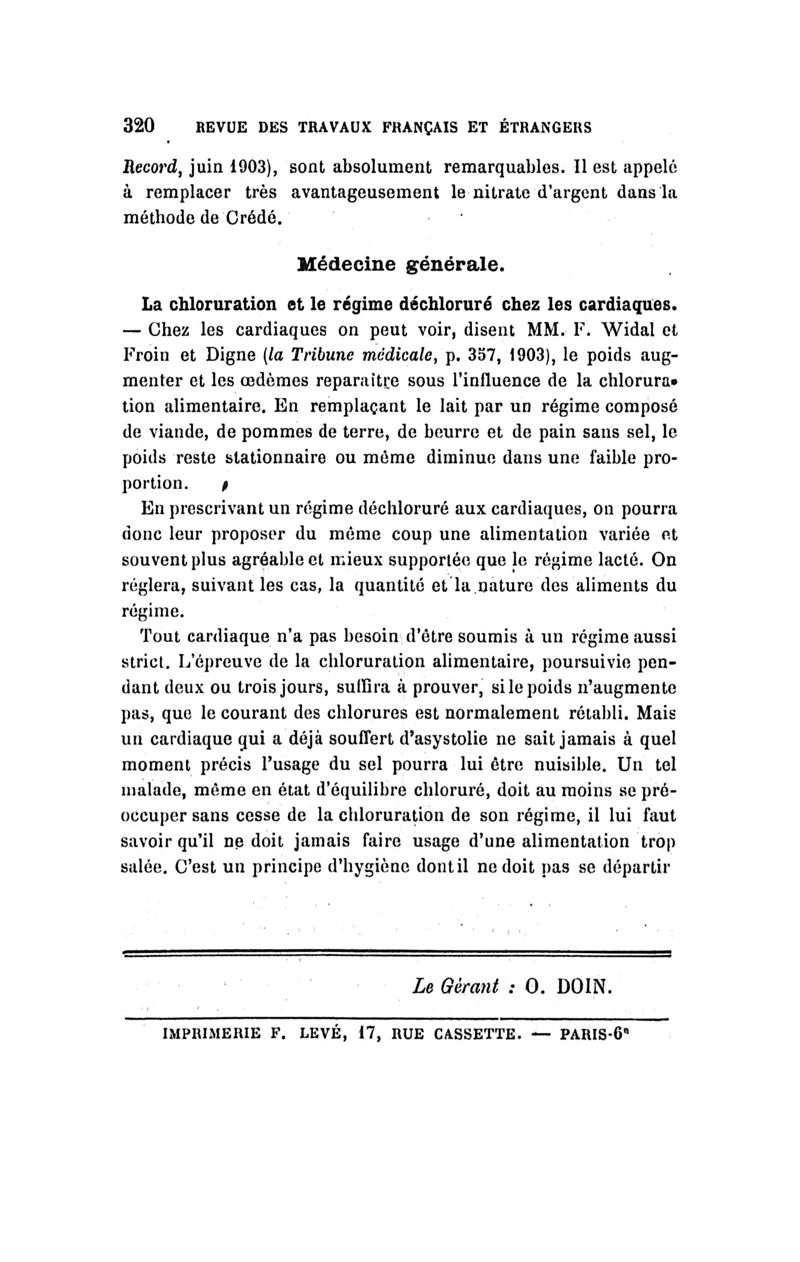 320 REVUE DES TRAVAUX FRANÇAIS ET ÉTRANGERS

Record, juin 1903), sont absolument remarquables. Il est appelé à remplacer très avantageusement le nitrate d'argent dans la méthode de Crédé.

Médecine générale.

La chloruration et le régime déchloruré chez les cardiaques. — Chez les cardiaques on peut voir, disent MM. F. Widal et Froin et Digne (la Tribune médicale, p. 357, 1903), le poids augmenter et les œdèmes reparaître sous l'influence de la chloruration alimentaire. En remplaçant le lait par un régime composé de viande, de pommes de terre, de beurre et de pain sans sel, le poids reste stationnaire ou même diminue dans une faible proportion.

En prescrivant un régime déchloruré aux cardiaques, on pourra donc leur proposer du même coup une alimentation variée et souvent plus agréable et mieux supportée que le régime lacté. On réglera, suivant les cas, la quantité et la nature des aliments du régime.

Tout cardiaque n'a pas besoin d'être soumis à un régime aussi strict. L'épreuve de la chloruration alimentaire, poursuivie pendant deux ou trois jours, suffira à prouver, si le poids n'augmente pas, que le courant des chlorures est normalement rétabli. Mais un cardiaque qui a déjà souffert d'asystolie ne sait jamais à quel moment précis l'usage du sel pourra lui être nuisible. Un tel malade, même en état d'équilibre chloruré, doit au moins se préoccuper sans cesse de la chloruration de son régime, il lui faut savoir qu'il ne doit jamais faire usage d'une alimentation trop salée. C'est un principe d'hygiène dont il ne doit pas se départir

Le Gérant : O. DOIN.

IMPRIMERIE F. LEVÉ, 17, RUE CASSETTE. — PARIS-6e